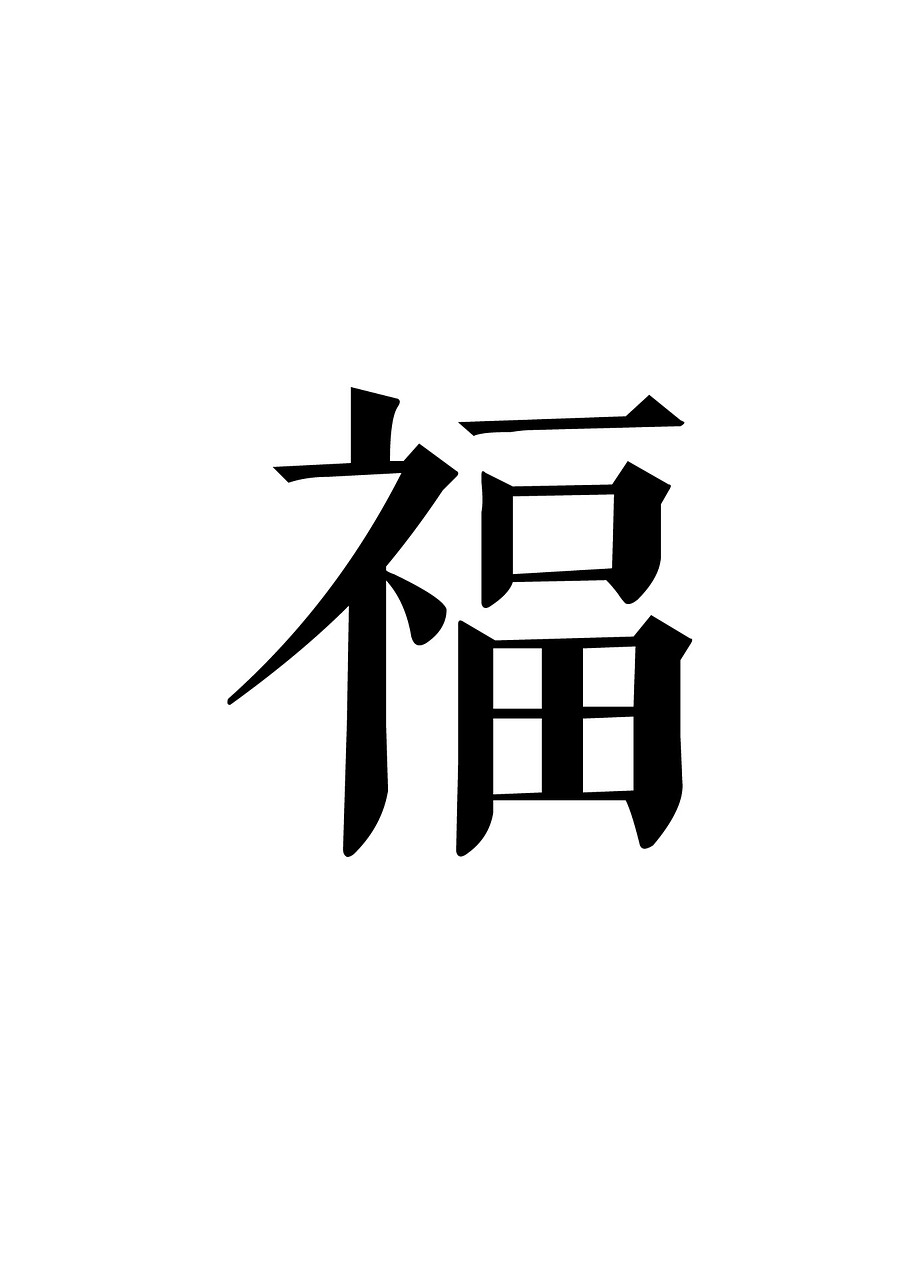 福